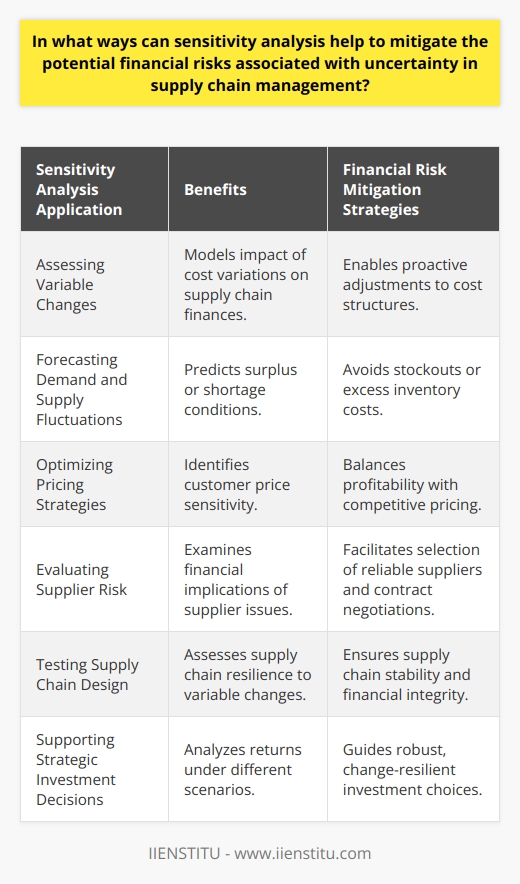 In what ways can sensitivity analysis help to mitigate the potential financial risks associated with uncertainty in supply chain management?

| Sensitivity Analysis Application | Benefits | Financial Risk Mitigation Strategies |
|---|---|---|
| Assessing Variable Changes | Models impact of cost variations on supply chain finances. | Enables proactive adjustments to cost structures. |
| Forecasting Demand and Supply Fluctuations | Predicts surplus or shortage conditions. | Avoids stockouts or excess inventory costs. |
| Optimizing Pricing Strategies | Identifies customer price sensitivity. | Balances profitability with competitive pricing. |
| Evaluating Supplier Risk | Examines financial implications of supplier issues. | Facilitates selection of reliable suppliers and contract negotiations. |
| Testing Supply Chain Design | Assesses supply chain resilience to variable changes. | Ensures supply chain stability and financial integrity. |
| Supporting Strategic Investment Decisions | Analyzes returns under different scenarios. | Guides robust, change-resilient investment choices. |

IIENSTITU - www.iienstitu.com